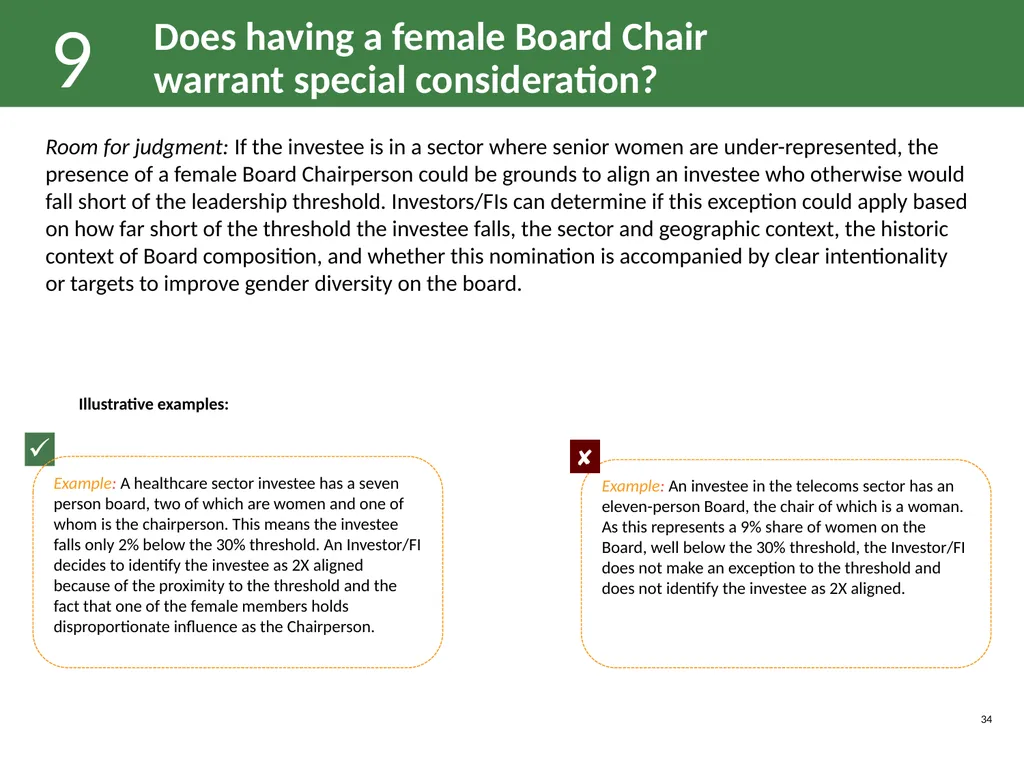 9

Does having a female Board Chair warrant special consideration?

Room for judgment: If the investee is in a sector where senior women are under-represented, the presence of a female Board Chairperson could be grounds to align an investee who otherwise would fall short of the leadership threshold. Investors/FIs can determine if this exception could apply based on how far short of the threshold the investee falls, the sector and geographic context, the historic context of Board composition, and whether this nomination is accompanied by clear intentionality or targets to improve gender diversity on the board.

Illustrative examples:

✓

Example: A healthcare sector investee has a seven person board, two of which are women and one of whom is the chairperson. This means the investee falls only 2% below the 30% threshold. An Investor/FI decides to identify the investee as 2X aligned because of the proximity to the threshold and the fact that one of the female members holds disproportionate influence as the Chairperson.

✘

Example: An investee in the telecoms sector has an eleven-person Board, the chair of which is a woman. As this represents a 9% share of women on the Board, well below the 30% threshold, the Investor/FI does not make an exception to the threshold and does not identify the investee as 2X aligned.

34